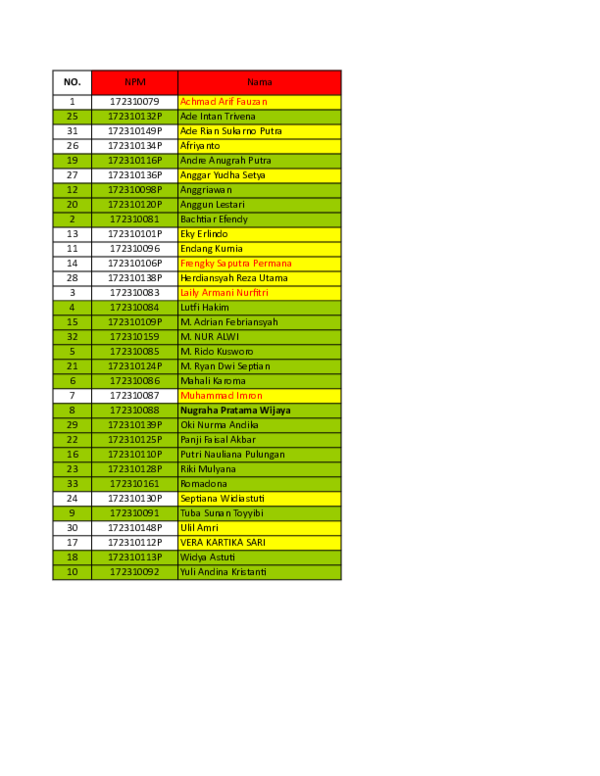 | NO. | NPM | Nama |
|---|---|---|
| 1 | 172310079 | Achmad Arif Fauzan |
| 25 | 172310132P | Ade Intan Trivena |
| 31 | 172310149P | Ade Rian Sukarno Putra |
| 26 | 172310134P | Afriyanto |
| 19 | 172310116P | Andre Anugrah Putra |
| 27 | 172310136P | Anggar Yudha Setya |
| 12 | 172310098P | Anggriawan |
| 20 | 172310120P | Anggun Lestari |
| 2 | 172310081 | Bachtiar Efendy |
| 13 | 172310101P | Eky Erlindo |
| 11 | 172310096 | Endang Kurnia |
| 14 | 172310106P | Frengky Saputra Permana |
| 28 | 172310138P | Herdiansyah Reza Utama |
| 3 | 172310083 | Laily Armani Nurfitri |
| 4 | 172310084 | Lutfi Hakim |
| 15 | 172310109P | M. Adrian Febriansyah |
| 32 | 172310159 | M. NUR ALWI |
| 5 | 172310085 | M. Rido Kusworo |
| 21 | 172310124P | M. Ryan Dwi Septian |
| 6 | 172310086 | Mahali Karoma |
| 7 | 172310087 | Muhammad Imron |
| 8 | 172310088 | Nugraha Pratama Wijaya |
| 29 | 172310139P | Oki Nurma Andika |
| 22 | 172310125P | Panji Faisal Akbar |
| 16 | 172310110P | Putri Nauliana Pulungan |
| 23 | 172310128P | Riki Mulyana |
| 33 | 172310161 | Romadona |
| 24 | 172310130P | Septiana Widiastuti |
| 9 | 172310091 | Tuba Sunan Toyyibi |
| 30 | 172310148P | Ulil Amri |
| 17 | 172310112P | VERA KARTIKA SARI |
| 18 | 172310113P | Widya Astuti |
| 10 | 172310092 | Yuli Andina Kristanti |